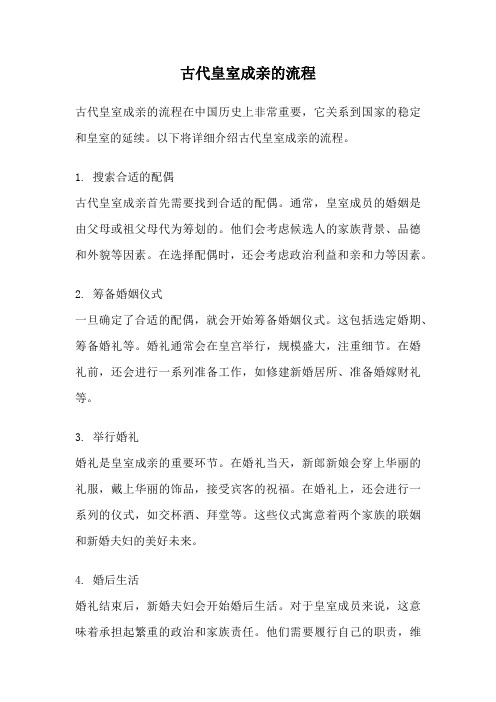 古代皇室成亲的流程

古代皇室成亲的流程在中国历史上非常重要，它关系到国家的稳定和皇室的延续。以下将详细介绍古代皇室成亲的流程。

1. 搜索合适的配偶
古代皇室成亲首先需要找到合适的配偶。通常，皇室成员的婚姻是由父母或祖父母代为筹划的。他们会考虑候选人的家族背景、品德和外貌等因素。在选择配偶时，还会考虑政治利益和亲和力等因素。

2. 筹备婚姻仪式
一旦确定了合适的配偶，就会开始筹备婚姻仪式。这包括选定婚期、筹备婚礼等。婚礼通常会在皇宫举行，规模盛大，注重细节。在婚礼前，还会进行一系列准备工作，如修建新婚居所、准备婚嫁财礼等。

3. 举行婚礼
婚礼是皇室成亲的重要环节。在婚礼当天，新郎新娘会穿上华丽的礼服，戴上华丽的饰品，接受宾客的祝福。在婚礼上，还会进行一系列的仪式，如交杯酒、拜堂等。这些仪式寓意着两个家族的联姻和新婚夫妇的美好未来。

4. 婚后生活
婚礼结束后，新婚夫妇会开始婚后生活。对于皇室成员来说，这意味着承担起繁重的政治和家族责任。他们需要履行自己的职责，维